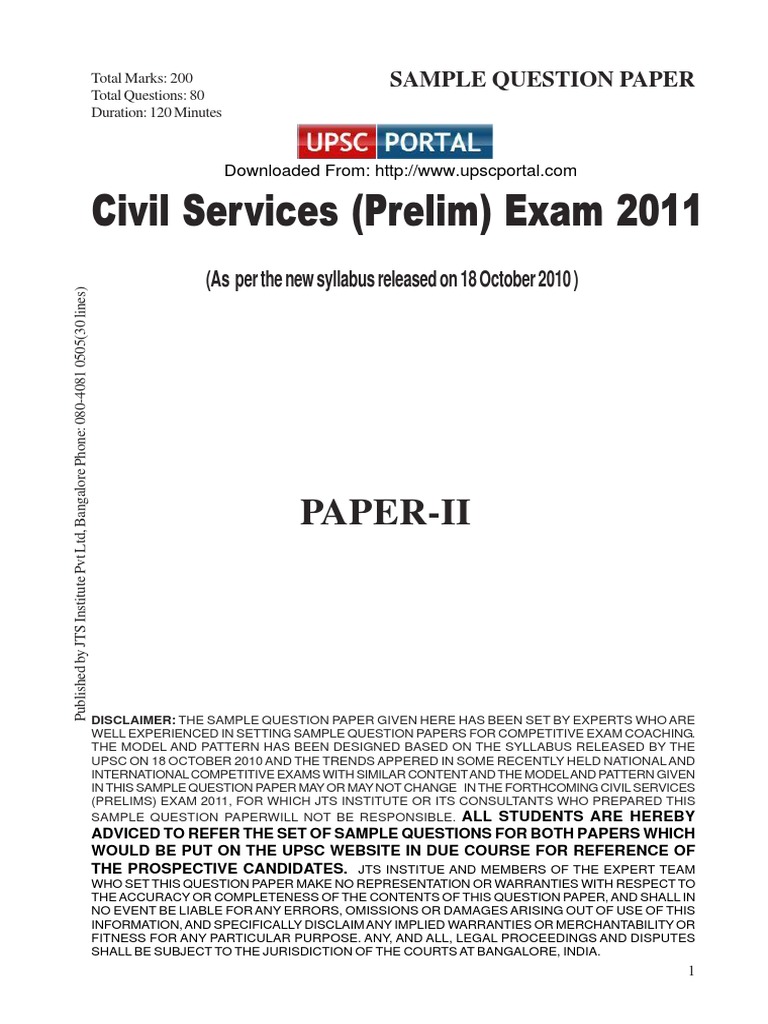 Total Marks: 200
Total Questions: 80
Duration: 120 Minutes

SAMPLE QUESTION PAPER

UPSC PORTAL

Downloaded From: http://www.upscportal.com

Civil Services (Prelim) Exam 2011

(As per the new syllabus released on 18 October 2010 )

Published by JTS Institute Pvt Ltd, Bangalore Phone: 080-4081 0505(30 lines)

PAPER-II

DISCLAIMER: THE SAMPLE QUESTION PAPER GIVEN HERE HAS BEEN SET BY EXPERTS WHO ARE WELL EXPERIENCED IN SETTING SAMPLE QUESTION PAPERS FOR COMPETITIVE EXAM COACHING. THE MODEL AND PATTERN HAS BEEN DESIGNED BASED ON THE SYLLABUS RELEASED BY THE UPSC ON 18 OCTOBER 2010 AND THE TRENDS APPERED IN SOME RECENTLY HELD NATIONAL AND INTERNATIONAL COMPETITIVE EXAMS WITH SIMILAR CONTENT AND THE MODEL AND PATTERN GIVEN IN THIS SAMPLE QUESTION PAPER MAY OR MAY NOT CHANGE IN THE FORTHCOMING CIVIL SERVICES (PRELIMS) EXAM 2011, FOR WHICH JTS INSTITUTE OR ITS CONSULTANTS WHO PREPARED THIS SAMPLE QUESTION PAPERWILL NOT BE RESPONSIBLE. ALL STUDENTS ARE HEREBY ADVICED TO REFER THE SET OF SAMPLE QUESTIONS FOR BOTH PAPERS WHICH WOULD BE PUT ON THE UPSC WEBSITE IN DUE COURSE FOR REFERENCE OF THE PROSPECTIVE CANDIDATES. JTS INSTITUE AND MEMBERS OF THE EXPERT TEAM WHO SET THIS QUESTION PAPER MAKE NO REPRESENTATION OR WARRANTIES WITH RESPECT TO THE ACCURACY OR COMPLETENESS OF THE CONTENTS OF THIS QUESTION PAPER, AND SHALL IN NO EVENT BE LIABLE FOR ANY ERRORS, OMISSIONS OR DAMAGES ARISING OUT OF USE OF THIS INFORMATION, AND SPECIFICALLY DISCLAIM ANY IMPLIED WARRANTIES OR MERCHANTABILITY OR FITNESS FOR ANY PARTICULAR PURPOSE. ANY, AND ALL, LEGAL PROCEEDINGS AND DISPUTES SHALL BE SUBJECT TO THE JURISDICTION OF THE COURTS AT BANGALORE, INDIA.

1